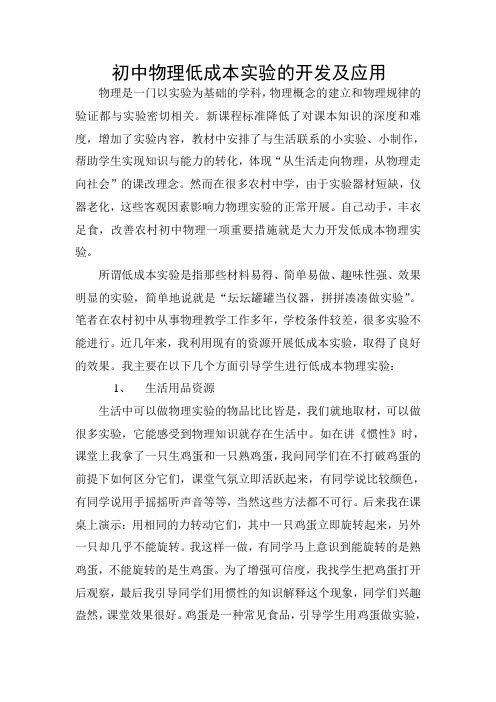 初中物理低成本实验的开发及应用

物理是一门以实验为基础的学科，物理概念的建立和物理规律的验证都与实验密切相关。新课程标准降低了对课本知识的深度和难度，增加了实验内容，教材中安排了与生活联系的小实验、小制作，帮助学生实现知识与能力的转化，体现“从生活走向物理，从物理走向社会”的课改理念。然而在很多农村中学，由于实验器材短缺，仪器老化，这些客观因素影响力物理实验的正常开展。自己动手，丰衣足食，改善农村初中物理一项重要措施就是大力开发低成本物理实验。

所谓低成本实验是指那些材料易得、简单易做、趣味性强、效果明显的实验，简单地说就是“坛坛罐罐当仪器，拼拼凑凑做实验”。笔者在农村初中从事物理教学工作多年，学校条件较差，很多实验不能进行。近几年来，我利用现有的资源开展低成本实验，取得了良好的效果。我主要在以下几个方面引导学生进行低成本物理实验：

1、 生活用品资源

生活中可以做物理实验的物品比比皆是，我们就地取材，可以做很多实验，它能感受到物理知识就存在生活中。如在讲《惯性》时，课堂上我拿了一只生鸡蛋和一只熟鸡蛋，我问同学们在不打破鸡蛋的前提下如何区分它们，课堂气氛立即活跃起来，有同学说比较颜色，有同学说用手摇摇听声音等等，当然这些方法都不可行。后来我在课桌上演示：用相同的力转动它们，其中一只鸡蛋立即旋转起来，另外一只却几乎不能旋转。我这样一做，有同学马上意识到能旋转的是熟鸡蛋，不能旋转的是生鸡蛋。为了增强可信度，我找学生把鸡蛋打开后观察，最后我引导同学们用惯性的知识解释这个现象，同学们兴趣盎然，课堂效果很好。鸡蛋是一种常见食品，引导学生用鸡蛋做实验，